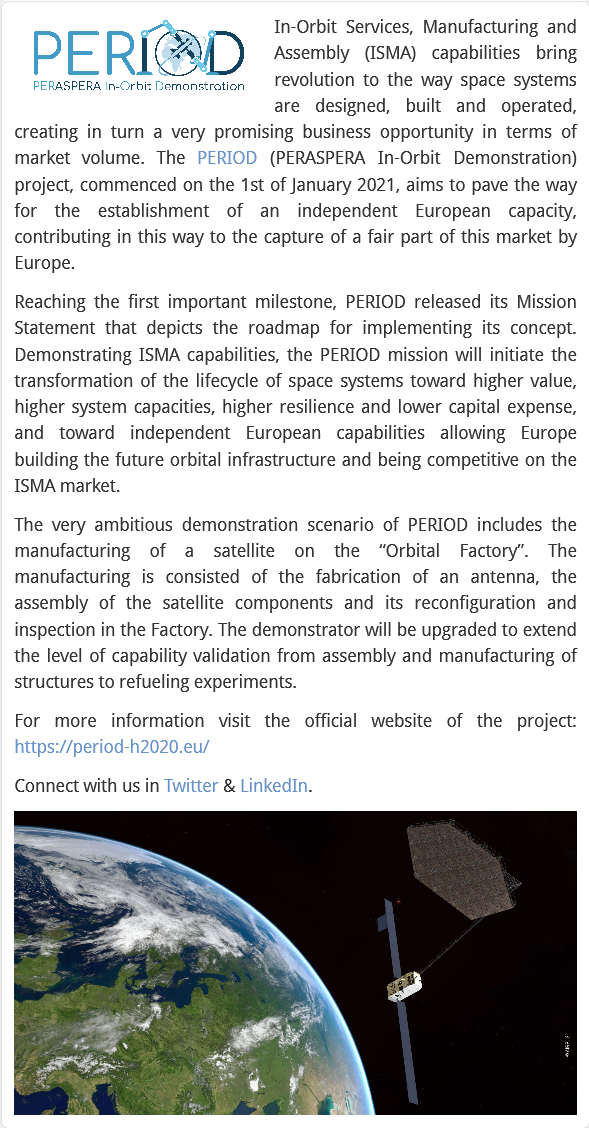 PERIOD
PERASPERA In-Orbit Demonstration

In-Orbit Services, Manufacturing and Assembly (ISMA) capabilities bring revolution to the way space systems are designed, built and operated, creating in turn a very promising business opportunity in terms of market volume. The PERIOD (PERASPERA In-Orbit Demonstration) project, commenced on the 1st of January 2021, aims to pave the way for the establishment of an independent European capacity, contributing in this way to the capture of a fair part of this market by Europe.

Reaching the first important milestone, PERIOD released its Mission Statement that depicts the roadmap for implementing its concept. Demonstrating ISMA capabilities, the PERIOD mission will initiate the transformation of the lifecycle of space systems toward higher value, higher system capacities, higher resilience and lower capital expense, and toward independent European capabilities allowing Europe building the future orbital infrastructure and being competitive on the ISMA market.

The very ambitious demonstration scenario of PERIOD includes the manufacturing of a satellite on the "Orbital Factory". The manufacturing is consisted of the fabrication of an antenna, the assembly of the satellite components and its reconfiguration and inspection in the Factory. The demonstrator will be upgraded to extend the level of capability validation from assembly and manufacturing of structures to refueling experiments.

For more information visit the official website of the project: https://period-h2020.eu/

Connect with us in Twitter & LinkedIn.